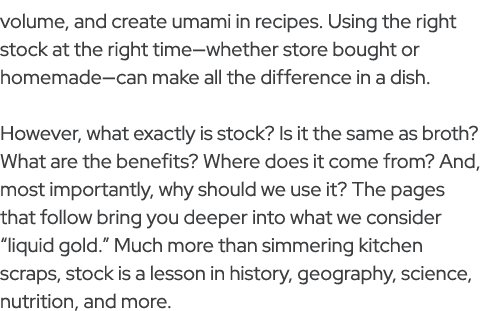 volume, and create umami in recipes. Using the right stock at the right time—whether store bought or homemade—can make all the difference in a dish.

However, what exactly is stock? Is it the same as broth? What are the benefits? Where does it come from? And, most importantly, why should we use it? The pages that follow bring you deeper into what we consider "liquid gold." Much more than simmering kitchen scraps, stock is a lesson in history, geography, science, nutrition, and more.